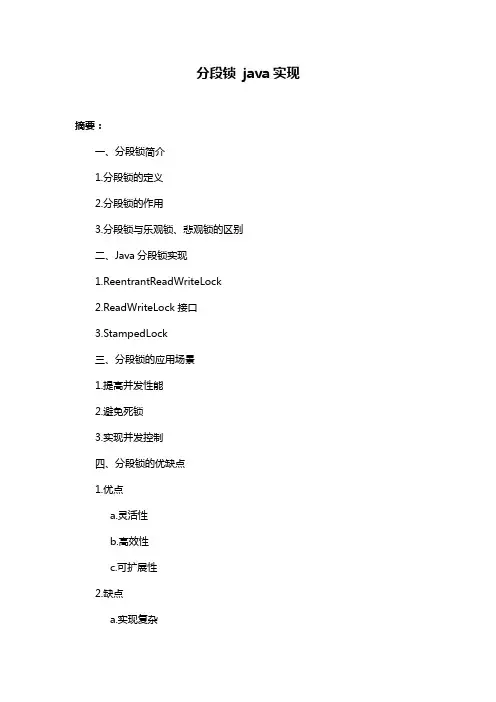 分段锁 java 实现

摘要：

一、分段锁简介

1.分段锁的定义

2.分段锁的作用

3.分段锁与乐观锁、悲观锁的区别

二、Java 分段锁实现

1.ReentrantReadWriteLock

2.ReadWriteLock 接口

3.StampedLock

三、分段锁的应用场景

1.提高并发性能

2.避免死锁

3.实现并发控制

四、分段锁的优缺点

1.优点

a.灵活性

b.高效性

c.可扩展性

2.缺点

a.实现复杂